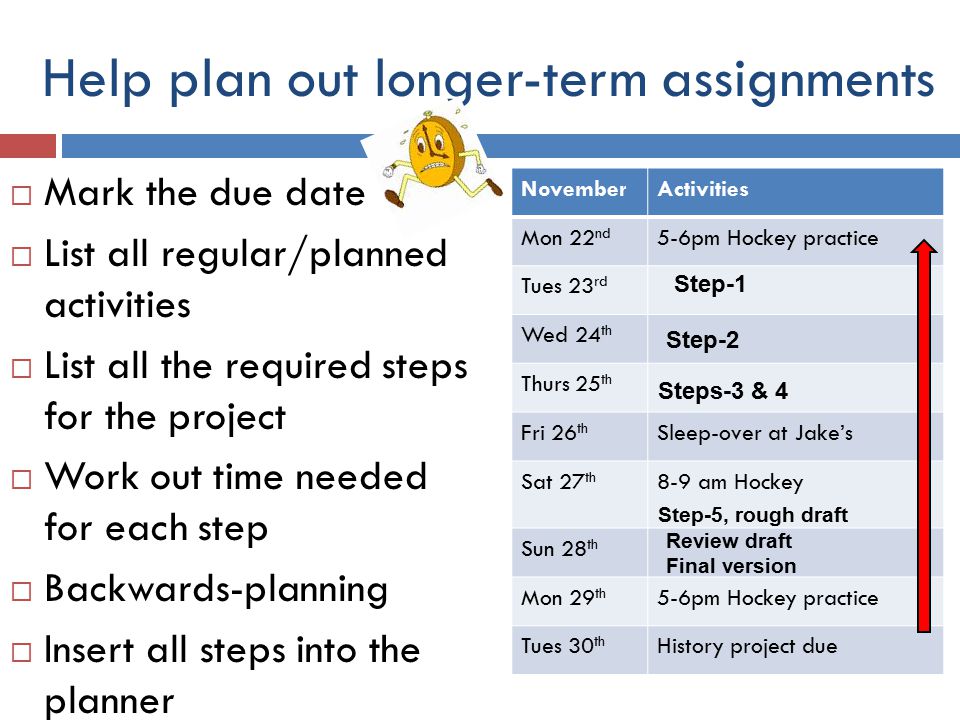 Help plan out longer-term assignments

□ Mark the due date
□ List all regular/planned activities
□ List all the required steps for the project
□ Work out time needed for each step
□ Backwards-planning
□ Insert all steps into the planner

| November | Activities |
|---|---|
| Mon 22$^{nd}$ | 5-6pm Hockey practice |
| Tues 23$^{rd}$ | Step-1 |
| Wed 24$^{th}$ | Step-2 |
| Thurs 25$^{th}$ | Steps-3 & 4 |
| Fri 26$^{th}$ | Sleep-over at Jake's |
| Sat 27$^{th}$ | 8-9 am Hockey Step-5, rough draft |
| Sun 28$^{th}$ | Review draft Final version |
| Mon 29$^{th}$ | 5-6pm Hockey practice |
| Tues 30$^{th}$ | History project due |